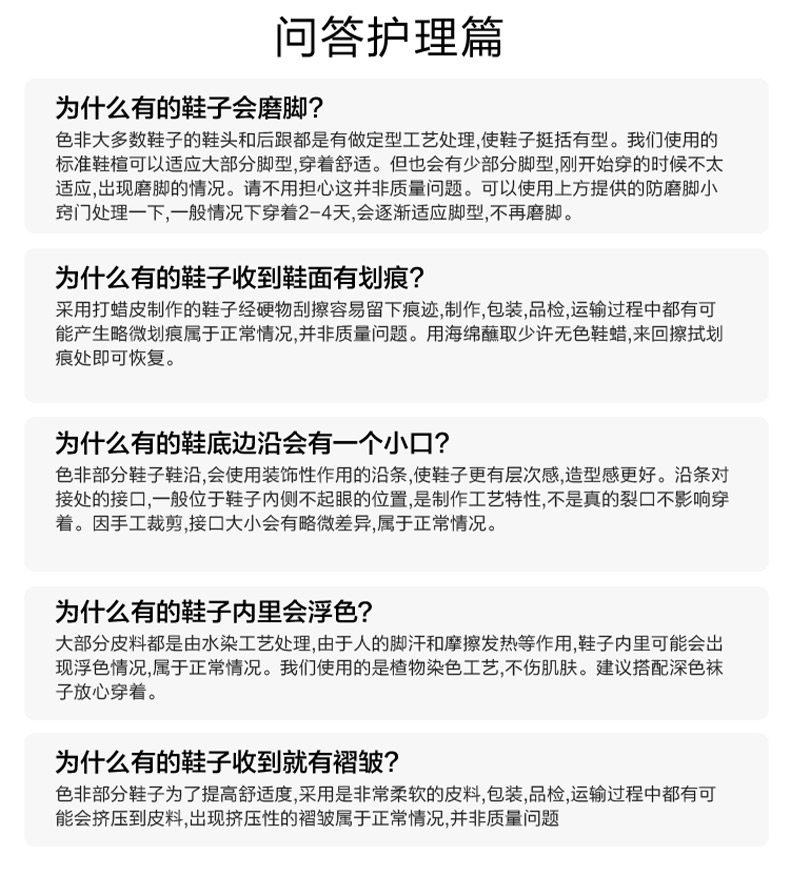 问答护理篇

为什么有的鞋子会磨脚?
色非大多数鞋子的鞋头和后跟都是有做定型工艺处理,使鞋子挺括有型。我们使用的标准鞋楦可以适应大部分脚型,穿着舒适。但也会有少部分脚型,刚开始穿的时候不太适应,出现磨脚的情况。请不用担心这并非质量问题。可以使用上方提供的防磨脚小窍门处理一下,一般情况下穿着2-4天,会逐渐适应脚型,不再磨脚。

为什么有的鞋子收到鞋面有划痕?
采用打蜡皮制作的鞋子经硬物刮擦容易留下痕迹,制作,包装,品检,运输过程中都有可能产生略微划痕属于正常情况,并非质量问题。用海绵蘸取少许无色鞋蜡,来回擦拭划痕处即可恢复。

为什么有的鞋底边沿会有一个小口?
色非部分鞋子鞋沿,会使用装饰性作用的沿条,使鞋子更有层次感,造型感更好。沿条对接处的接口,一般位于鞋子内侧不起眼的位置,是制作工艺特性,不是真的裂口不影响穿着。因手工裁剪,接口大小会有略微差异,属于正常情况。

为什么有的鞋子内里会浮色?
大部分皮料都是由水染工艺处理,由于人的脚汗和摩擦发热等作用,鞋子内里可能会出现浮色情况,属于正常情况。我们使用的是植物染色工艺,不伤肌肤。建议搭配深色袜子放心穿着。

为什么有的鞋子收到就有褶皱?
色非部分鞋子为了提高舒适度,采用是非常柔软的皮料,包装,品检,运输过程中都有可能会挤压到皮料,出现挤压性的褶皱属于正常情况,并非质量问题